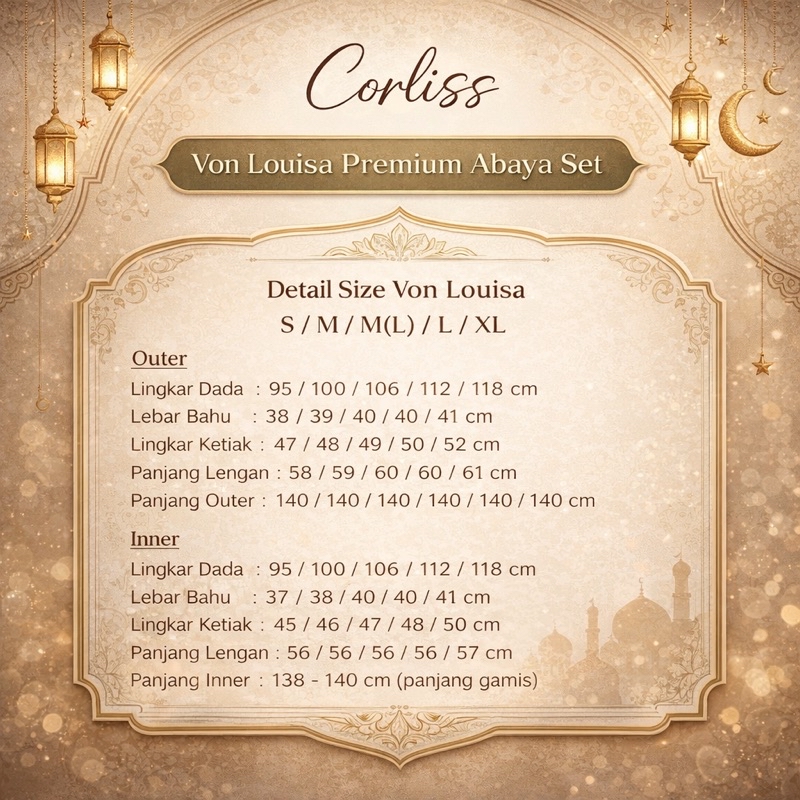 Corliss

Von Louisa Premium Abaya Set

Detail Size Von Louisa
S / M / M(L) / L / XL

Outer
Lingkar Dada : 95 / 100 / 106 / 112 / 118 cm
Lebar Bahu : 38 / 39 / 40 / 40 / 41 cm
Lingkar Ketiak : 47 / 48 / 49 / 50 / 52 cm
Panjang Lengan : 58 / 59 / 60 / 60 / 61 cm
Panjang Outer : 140 / 140 / 140 / 140 / 140 / 140 cm

Inner
Lingkar Dada : 95 / 100 / 106 / 112 / 118 cm
Lebar Bahu : 37 / 38 / 40 / 40 / 41 cm
Lingkar Ketiak : 45 / 46 / 47 / 48 / 50 cm
Panjang Lengan : 56 / 56 / 56 / 56 / 57 cm
Panjang Inner : 138 - 140 cm (panjang gamis)